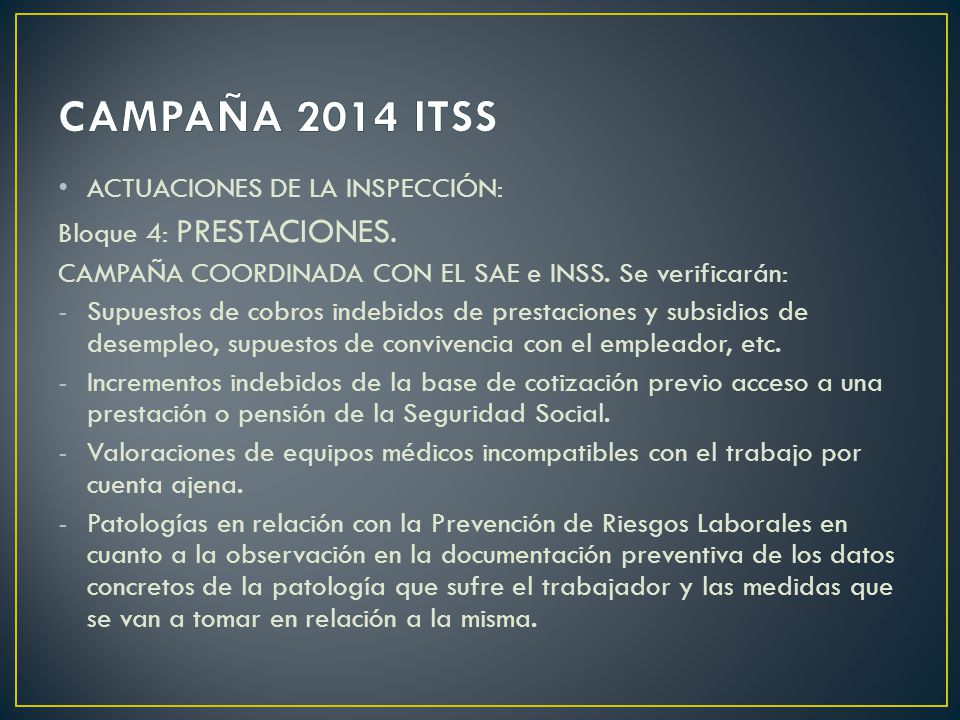 CAMPAÑA 2014 ITSS

• ACTUACIONES DE LA INSPECCIÓN:

Bloque 4: PRESTACIONES.

CAMPAÑA COORDINADA CON EL SAE e INSS. Se verificarán:

- Supuestos de cobros indebidos de prestaciones y subsidios de desempleo, supuestos de convivencia con el empleador, etc.

- Incrementos indebidos de la base de cotización previo acceso a una prestación o pensión de la Seguridad Social.

- Valoraciones de equipos médicos incompatibles con el trabajo por cuenta ajena.

- Patologías en relación con la Prevención de Riesgos Laborales en cuanto a la observación en la documentación preventiva de los datos concretos de la patología que sufre el trabajador y las medidas que se van a tomar en relación a la misma.